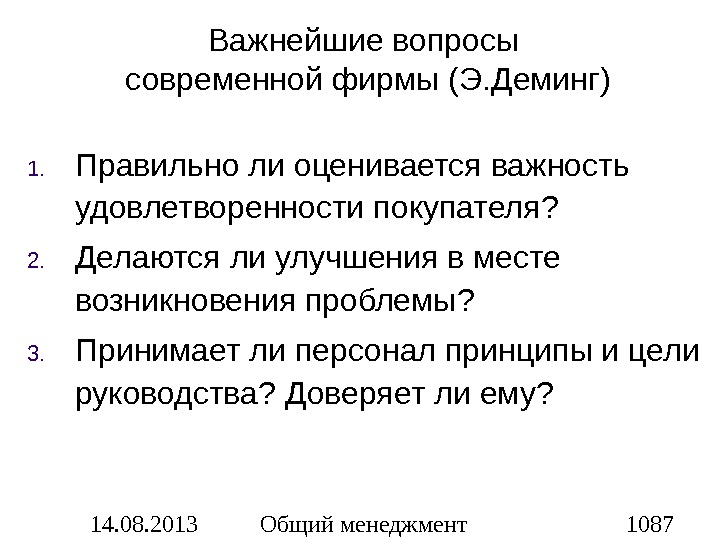 Важнейшие вопросы
современной фирмы (Э.Деминг)

1. Правильно ли оценивается важность удовлетворенности покупателя?
2. Делаются ли улучшения в месте возникновения проблемы?
3. Принимает ли персонал принципы и цели руководства? Доверяет ли ему?

14.08.2013 Общий менеджмент 1087